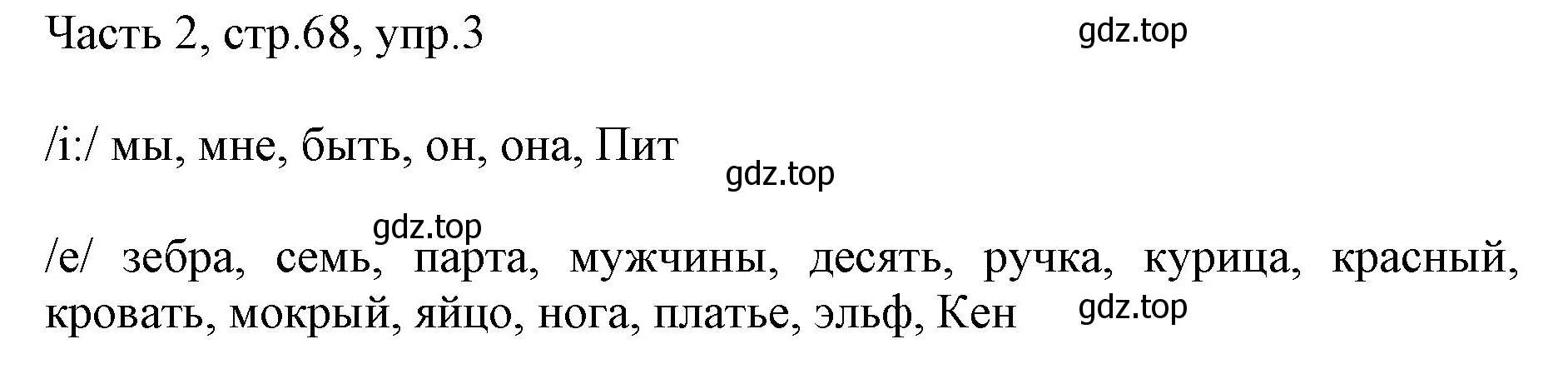 Часть 2, стр.68, упр.3

gdz.top

/i:/ мы, мне, быть, он, она, Пит

gdz.top

gdz.top

/e/ зебра, семь, парта, мужчины, десять, ручка, курица, красный, кровать, мокрый, яйцо, нога, платье, эльф, Кен

gdz.top